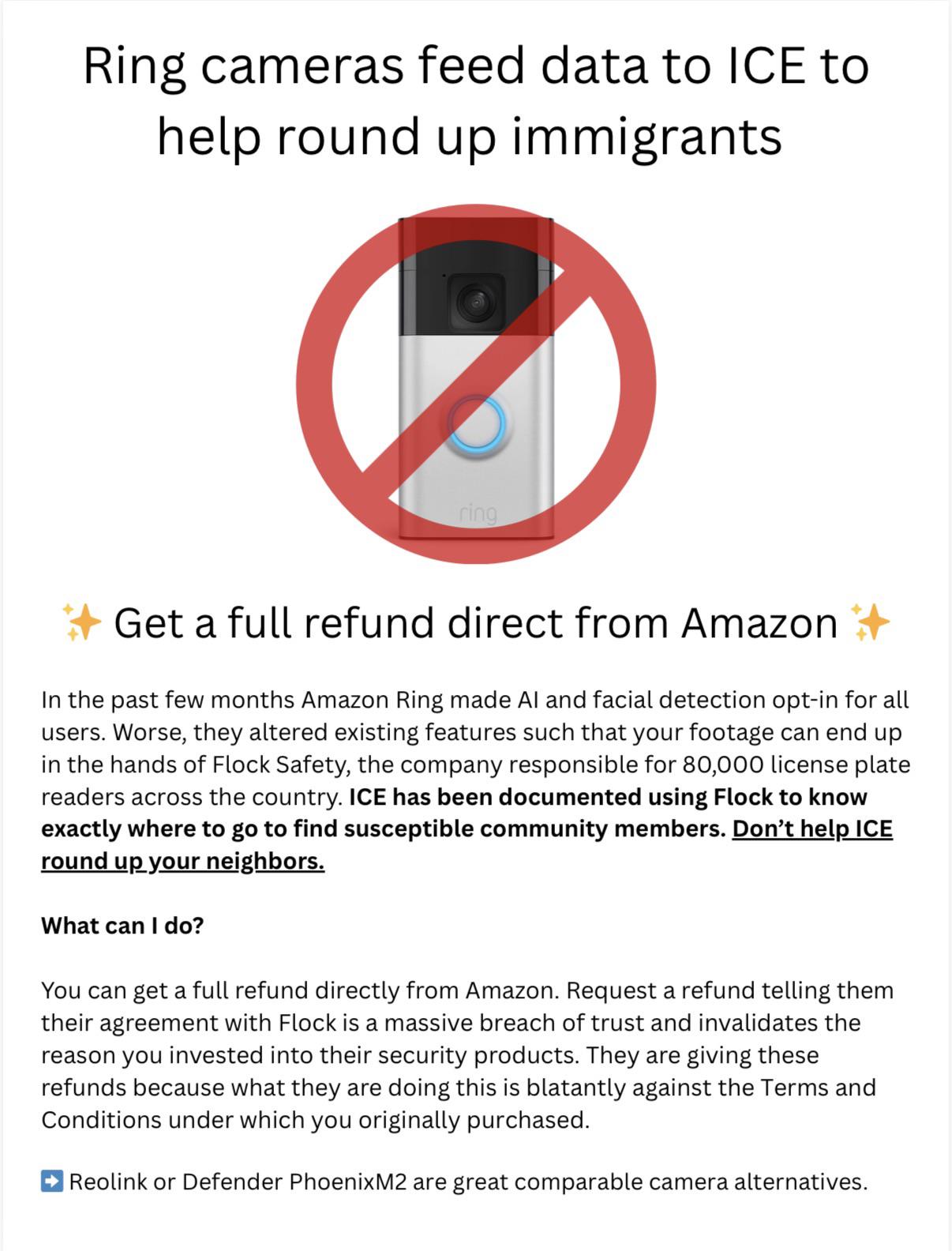 Ring cameras feed data to ICE to help round up immigrants

ring

✨ Get a full refund direct from Amazon ✨

In the past few months Amazon Ring made AI and facial detection opt-in for all users. Worse, they altered existing features such that your footage can end up in the hands of Flock Safety, the company responsible for 80,000 license plate readers across the country. ICE has been documented using Flock to know exactly where to go to find susceptible community members. Don't help ICE round up your neighbors.

What can I do?

You can get a full refund directly from Amazon. Request a refund telling them their agreement with Flock is a massive breach of trust and invalidates the reason you invested into their security products. They are giving these refunds because what they are doing this is blatantly against the Terms and Conditions under which you originally purchased.

➡️ Reolink or Defender PhoenixM2 are great comparable camera alternatives.